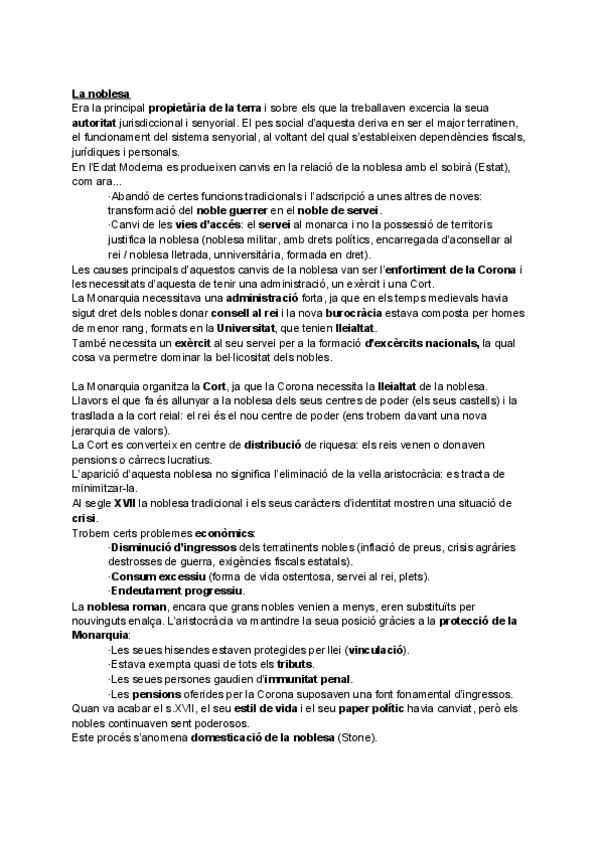 La noblesa
Era la principal propietària de la terra i sobre els que la treballaven excercia la seua autoritat jurisdiccional i senyorial. El pes social d'aquesta deriva en ser el major terratinen, el funcionament del sistema senyorial, al voltant del qual s'estableixen dependències fiscals, jurídiques i personals.
En l'Edat Moderna es produeixen canvis en la relació de la noblesa amb el sobirà (Estat), com ara...

·Abandó de certes funcions tradicionals i l'adscripció a unes altres de noves: transformació del noble guerrer en el noble de servei.
·Canvi de les vies d'accés: el servei al monarca i no la possessió de territoris justifica la noblesa (noblesa militar, amb drets polítics, encarregada d'aconsellar al rei / noblesa lletrada, unniversitària, formada en dret).

Les causes principals d'aquestos canvis de la noblesa van ser l'enfortiment de la Corona i les necessitats d'aquesta de tenir una administració, un exèrcit i una Cort.
La Monarquia necessitava una administració forta, ja que en els temps medievals havia sigut dret dels nobles donar consell al rei i la nova burocràcia estava composta per homes de menor rang, formats en la Universitat, que tenien lleialtat.
També necessita un exèrcit al seu servei per a la formació d'excèrcits nacionals, la qual cosa va permetre dominar la bel·licositat dels nobles.

La Monarquia organitza la Cort, ja que la Corona necessita la lleialtat de la noblesa.
Llavors el que fa és allunyar a la noblesa dels seus centres de poder (els seus castells) i la trasllada a la cort reial: el rei és el nou centre de poder (ens trobem davant una nova jerarquia de valors).
La Cort es converteix en centre de distribució de riquesa: els reis venen o donaven pensions o càrrecs lucratius.
L'aparició d'aquesta noblesa no significa l'eliminació de la vella aristocràcia: es tracta de minimitzar-la.
Al segle XVII la noblesa tradicional i els seus caràcters d'identitat mostren una situació de crisi.
Trobem certs problemes econòmics:

·Disminució d'ingressos dels terratinents nobles (inflació de preus, crisis agràries destrosses de guerra, exigències fiscals estatals).
·Consum excessiu (forma de vida ostentosa, servei al rei, plets).
·Endeutament progressiu.

La noblesa roman, encara que grans nobles venien a menys, eren substituïts per nouvinguts enalça. L'aristocràcia va mantindre la seua posició gràcies a la protecció de la Monarquia:

·Les seues hisendes estaven protegides per llei (vinculació).
·Estava exempta quasi de tots els tributs.
·Les seues persones gaudien d'immunitat penal.
·Les pensions oferides per la Corona suposaven una font fonamental d'ingressos.

Quan va acabar el s.XVII, el seu estil de vida i el seu paper polític havia canviat, però els nobles continuaven sent poderosos.
Este procés s'anomena domesticació de la noblesa (Stone).